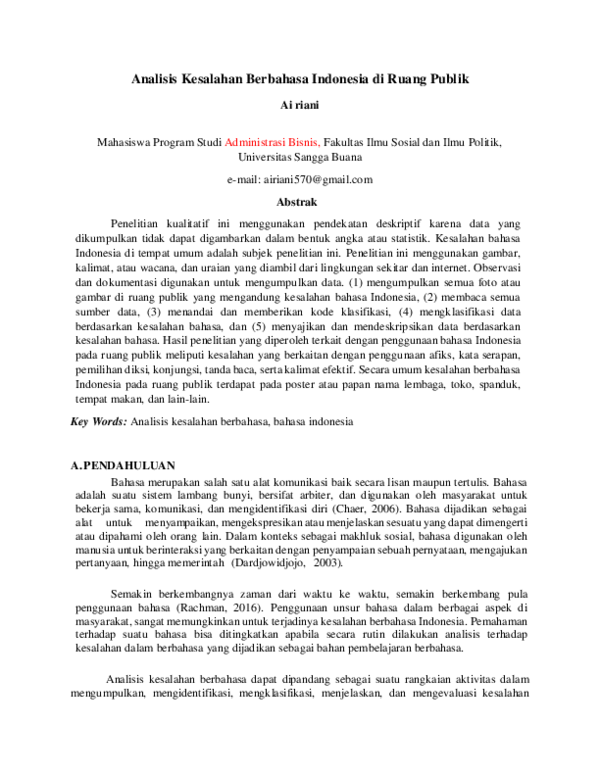 Analisis Kesalahan Berbahasa Indonesia di Ruang Publik

Ai riani

Mahasiswa Program Studi Administrasi Bisnis, Fakultas Ilmu Sosial dan Ilmu Politik, Universitas Sangga Buana

e-mail: airiani570@gmail.com

Abstrak

Penelitian kualitatif ini menggunakan pendekatan deskriptif karena data yang dikumpulkan tidak dapat digambarkan dalam bentuk angka atau statistik. Kesalahan bahasa Indonesia di tempat umum adalah subjek penelitian ini. Penelitian ini menggunakan gambar, kalimat, atau wacana, dan uraian yang diambil dari lingkungan sekitar dan internet. Observasi dan dokumentasi digunakan untuk mengumpulkan data. (1) mengumpulkan semua foto atau gambar di ruang publik yang mengandung kesalahan bahasa Indonesia, (2) membaca semua sumber data, (3) menandai dan memberikan kode klasifikasi, (4) mengklasifikasi data berdasarkan kesalahan bahasa, dan (5) menyajikan dan mendeskripsikan data berdasarkan kesalahan bahasa. Hasil penelitian yang diperoleh terkait dengan penggunaan bahasa Indonesia pada ruang publik meliputi kesalahan yang berkaitan dengan penggunaan afiks, kata serapan, pemilihan diksi, konjungsi, tanda baca, serta kalimat efektif. Secara umum kesalahan berbahasa Indonesia pada ruang publik terdapat pada poster atau papan nama lembaga, toko, spanduk, tempat makan, dan lain-lain.

Key Words: Analisis kesalahan berbahasa, bahasa indonesia

A. PENDAHULUAN

Bahasa merupakan salah satu alat komunikasi baik secara lisan maupun tertulis. Bahasa adalah suatu sistem lambang bunyi, bersifat arbiter, dan digunakan oleh masyarakat untuk bekerja sama, komunikasi, dan mengidentifikasi diri (Chaer, 2006). Bahasa dijadikan sebagai alat untuk menyampaikan, mengekspresikan atau menjelaskan sesuatu yang dapat dimengerti atau dipahami oleh orang lain. Dalam konteks sebagai makhluk sosial, bahasa digunakan oleh manusia untuk berinteraksi yang berkaitan dengan penyampaian sebuah pernyataan, mengajukan pertanyaan, hingga memerintah (Dardjowidjojo, 2003).

Semakin berkembangnya zaman dari waktu ke waktu, semakin berkembang pula penggunaan bahasa (Rachman, 2016). Penggunaan unsur bahasa dalam berbagai aspek di masyarakat, sangat memungkinkan untuk terjadinya kesalahan berbahasa Indonesia. Pemahaman terhadap suatu bahasa bisa ditingkatkan apabila secara rutin dilakukan analisis terhadap kesalahan dalam berbahasa yang dijadikan sebagai bahan pembelajaran berbahasa.

Analisis kesalahan berbahasa dapat dipandang sebagai suatu rangkaian aktivitas dalam mengumpulkan, mengidentifikasi, mengklasifikasi, menjelaskan, dan mengevaluasi kesalahan